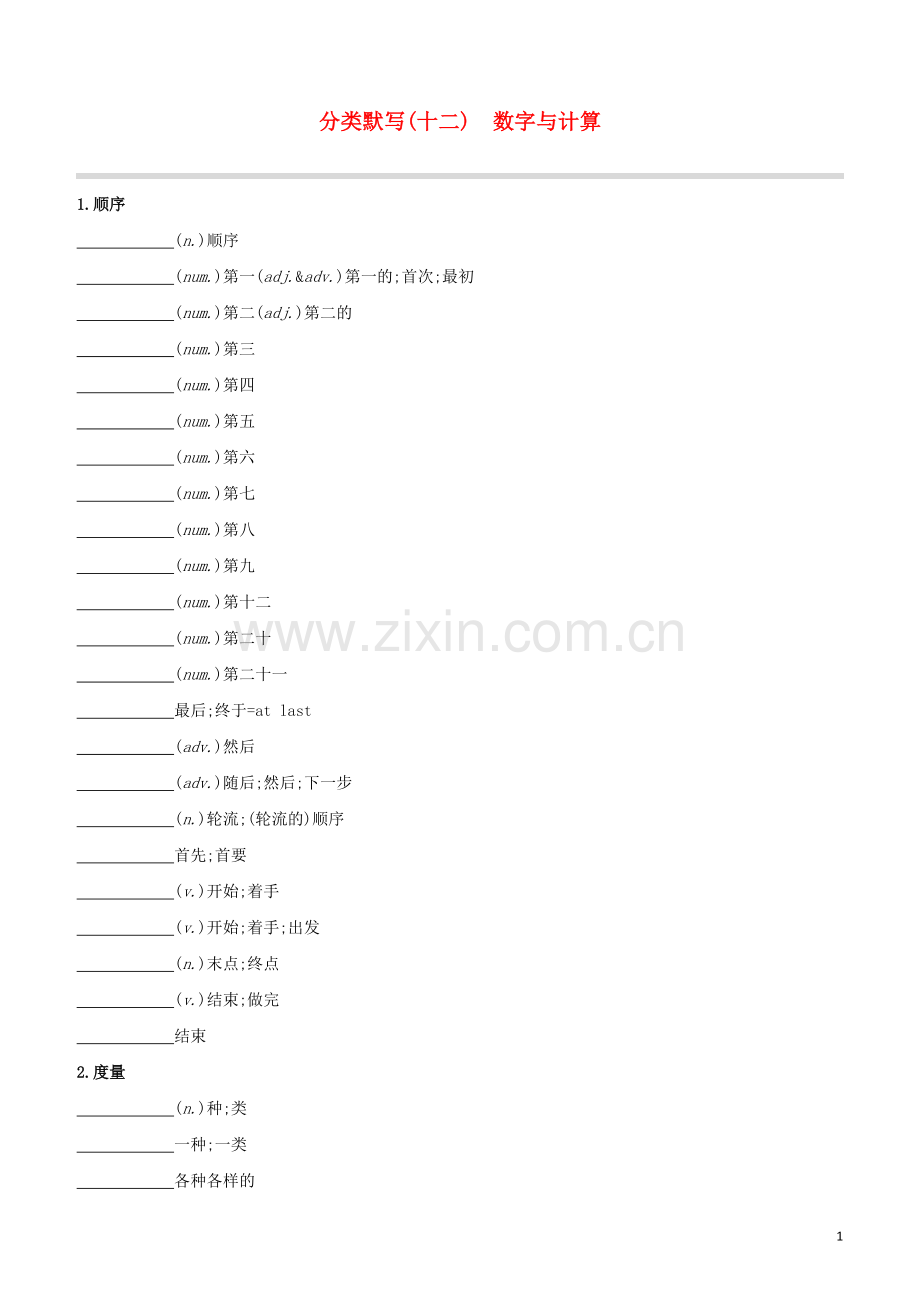 分类默写(十二)　数字与计算

1.顺序

____________(n.)顺序

____________(num.)第一(adj.&adv.)第一的;首次;最初

____________(num.)第二(adj.)第二的

____________(num.)第三

____________(num.)第四

____________(num.)第五

____________(num.)第六

____________(num.)第七

____________(num.)第八

____________(num.)第九

____________(num.)第十二

____________(num.)第二十

____________(num.)第二十一

____________最后;终于=at last

____________(adv.)然后

____________(adv.)随后;然后;下一步

____________(n.)轮流;(轮流的)顺序

____________首先;首要

____________(v.)开始;着手

____________(v.)开始;着手;出发

____________(n.)末点;终点

____________(v.)结束;做完

____________结束

2.度量

____________(n.)种;类

____________一种;一类

____________各种各样的

www.zixin.com.cn

1